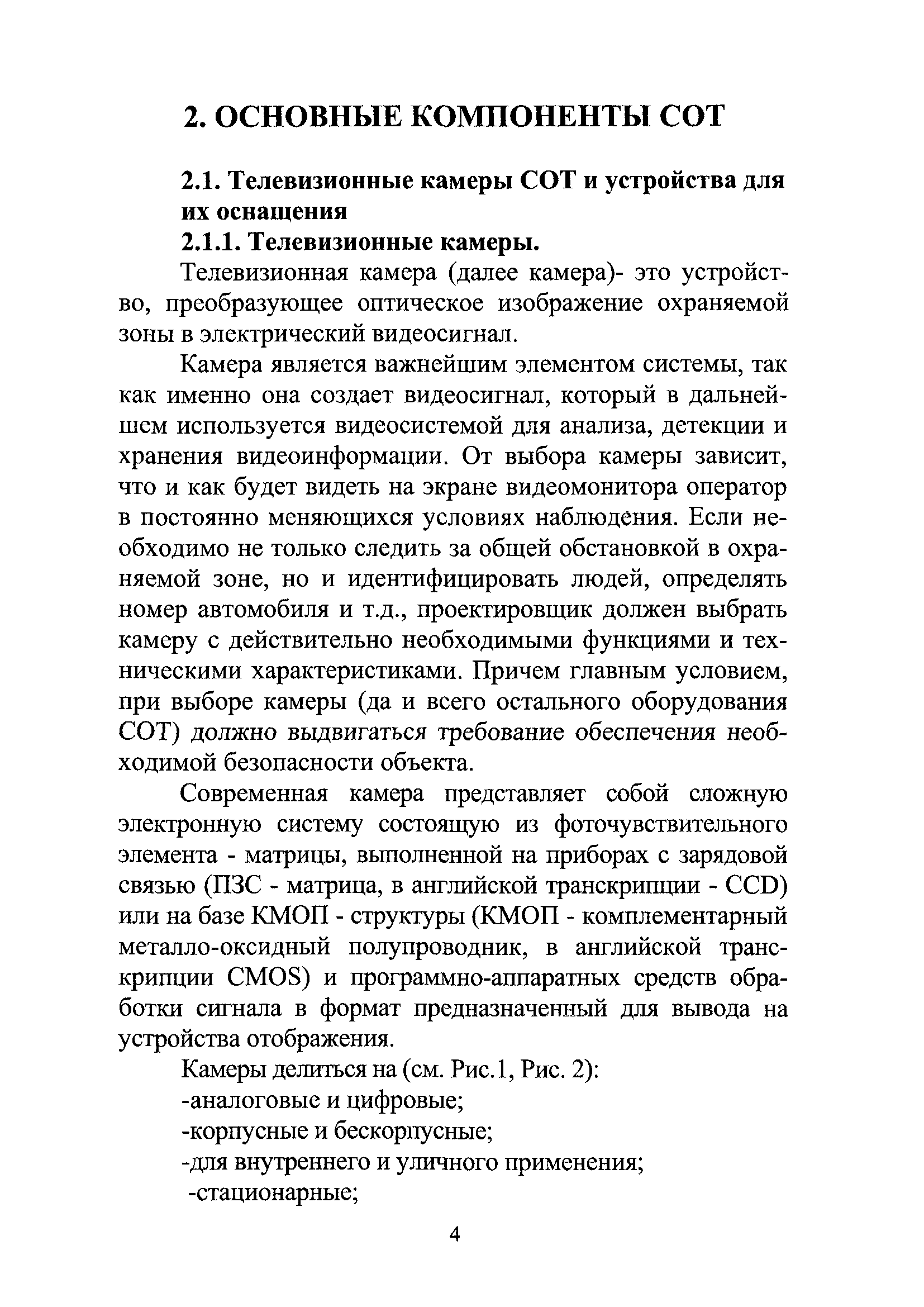 2. ОСНОВНЫЕ КОМПОНЕНТЫ СОТ

2.1. Телевизионные камеры СОТ и устройства для их оснащения

2.1.1. Телевизионные камеры.

Телевизионная камера (далее камера)- это устройство, преобразующее оптическое изображение охраняемой зоны в электрический видеосигнал.

Камера является важнейшим элементом системы, так как именно она создает видеосигнал, который в дальнейшем используется видеосистемой для анализа, детекции и хранения видеоинформации. От выбора камеры зависит, что и как будет видеть на экране видеомонитора оператор в постоянно меняющихся условиях наблюдения. Если необходимо не только следить за общей обстановкой в охраняемой зоне, но и идентифицировать людей, определять номер автомобиля и т.д., проектировщик должен выбрать камеру с действительно необходимыми функциями и техническими характеристиками. Причем главным условием, при выборе камеры (да и всего остального оборудования СОТ) должно выдвигаться требование обеспечения необходимой безопасности объекта.

Современная камера представляет собой сложную электронную систему состоящую из фоточувствительного элемента - матрицы, выполненной на приборах с зарядовой связью (ПЗС - матрица, в английской транскрипции - CCD) или на базе КМОП - структуры (КМОП - комплементарный металло-оксидный полупроводник, в английской транскрипции CMOS) и программно-аппаратных средств обработки сигнала в формат предназначенный для вывода на устройства отображения.

Камеры делиться на (см. Рис.1, Рис. 2):
-аналоговые и цифровые;
-корпусные и бескорпусные;
-для внутреннего и уличного применения;
-стационарные;

4